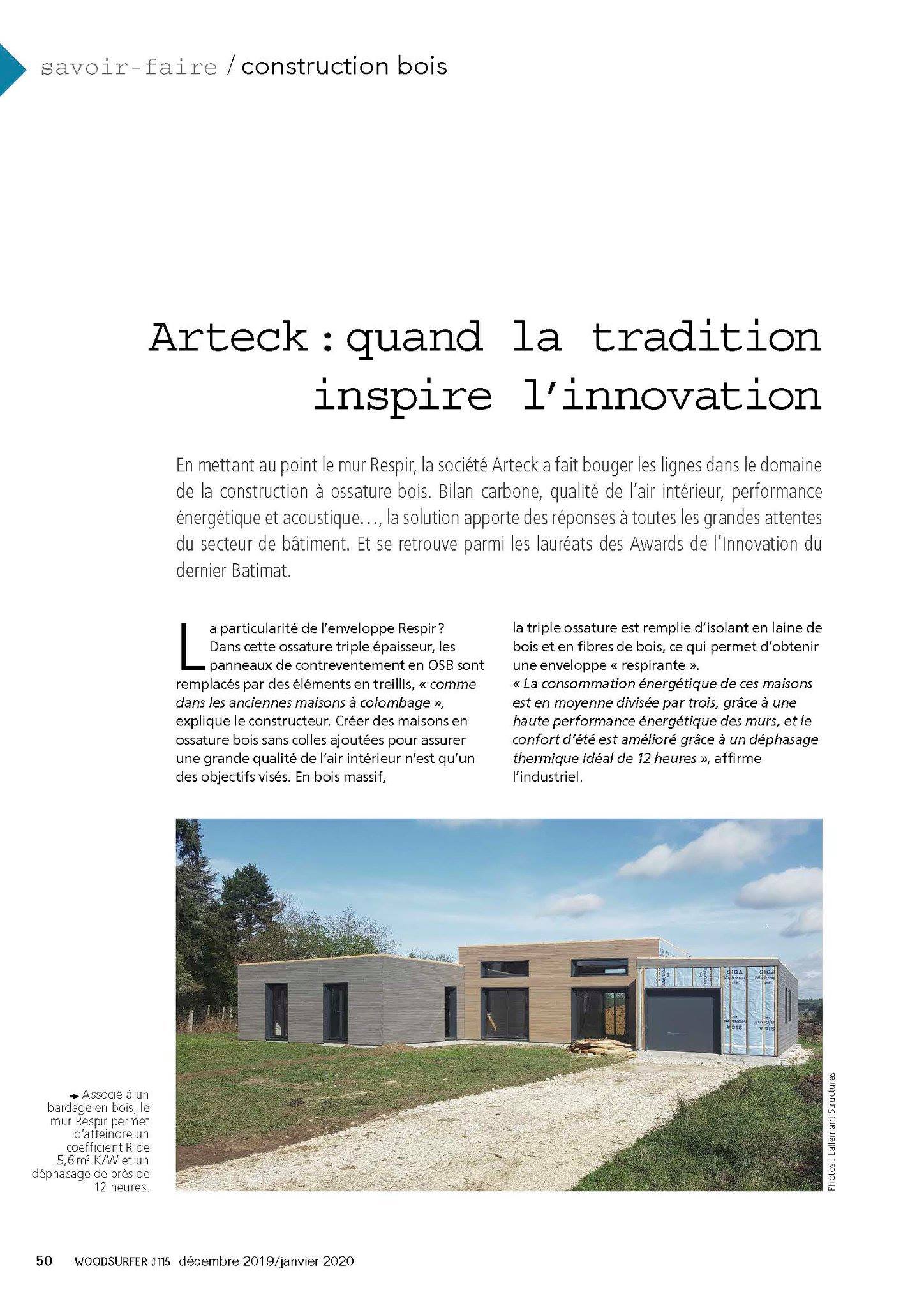 savoir-faire / construction bois

Arteck : quand la tradition inspire l'innovation

En mettant au point le mur Respir, la société Arteck a fait bouger les lignes dans le domaine de la construction à ossature bois. Bilan carbone, qualité de l'air intérieur, performance énergétique et acoustique…, la solution apporte des réponses à toutes les grandes attentes du secteur de bâtiment. Et se retrouve parmi les lauréats des Awards de l'Innovation du dernier Batimat.

La particularité de l'enveloppe Respir ? Dans cette ossature triple épaisseur, les panneaux de contreventement en OSB sont remplacés par des éléments en treillis, « comme dans les anciennes maisons à colombage », explique le constructeur. Créer des maisons en ossature bois sans colles ajoutées pour assurer une grande qualité de l'air intérieur n'est qu'un des objectifs visés. En bois massif, la triple ossature est remplie d'isolant en laine de bois et en fibres de bois, ce qui permet d'obtenir une enveloppe « respirante ».

« La consommation énergétique de ces maisons est en moyenne divisée par trois, grâce à une haute performance énergétique des murs, et le confort d'été est amélioré grâce à un déphasage thermique idéal de 12 heures », affirme l'industriel.

→ Associé à un bardage en bois, le mur Respir permet d'atteindre un coefficient R de 5,6 m².K/W et un déphasage de près de 12 heures.

Photos : Lallemant Structures

50 WOODSURFER #115 décembre 2019/janvier 2020